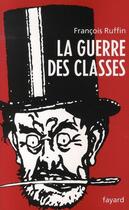 François Ruffin

LA GUERRE DES CLASSES

fayard